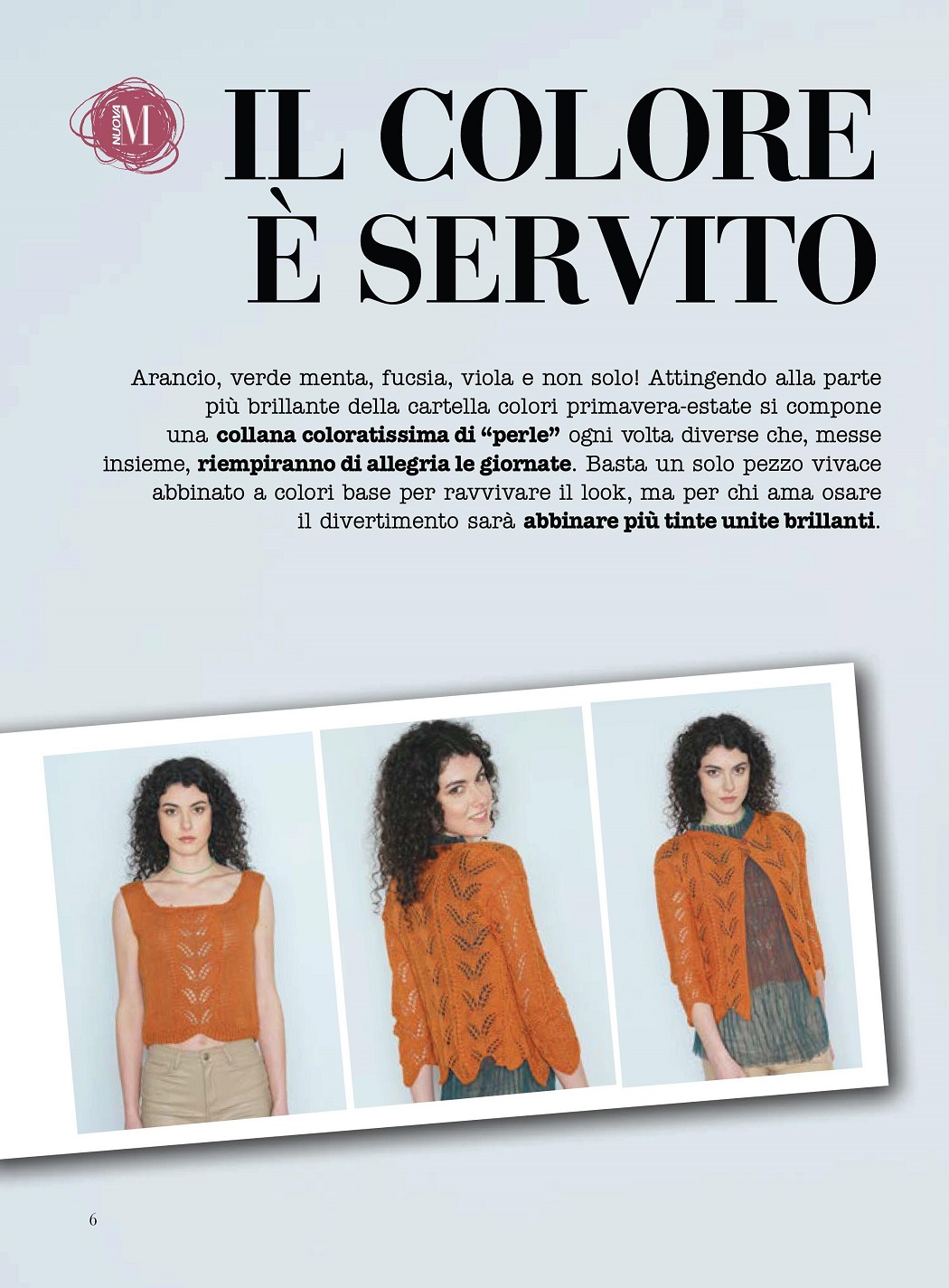 NUOVA M

IL COLORE
È SERVITO

Arancio, verde menta, fucsia, viola e non solo! Attingendo alla parte più brillante della cartella colori primavera-estate si compone una collana coloratissima di "perle" ogni volta diverse che, messe insieme, riempiranno di allegria le giornate. Basta un solo pezzo vivace abbinato a colori base per ravvivare il look, ma per chi ama osare il divertimento sarà abbinare più tinte unite brillanti.

6